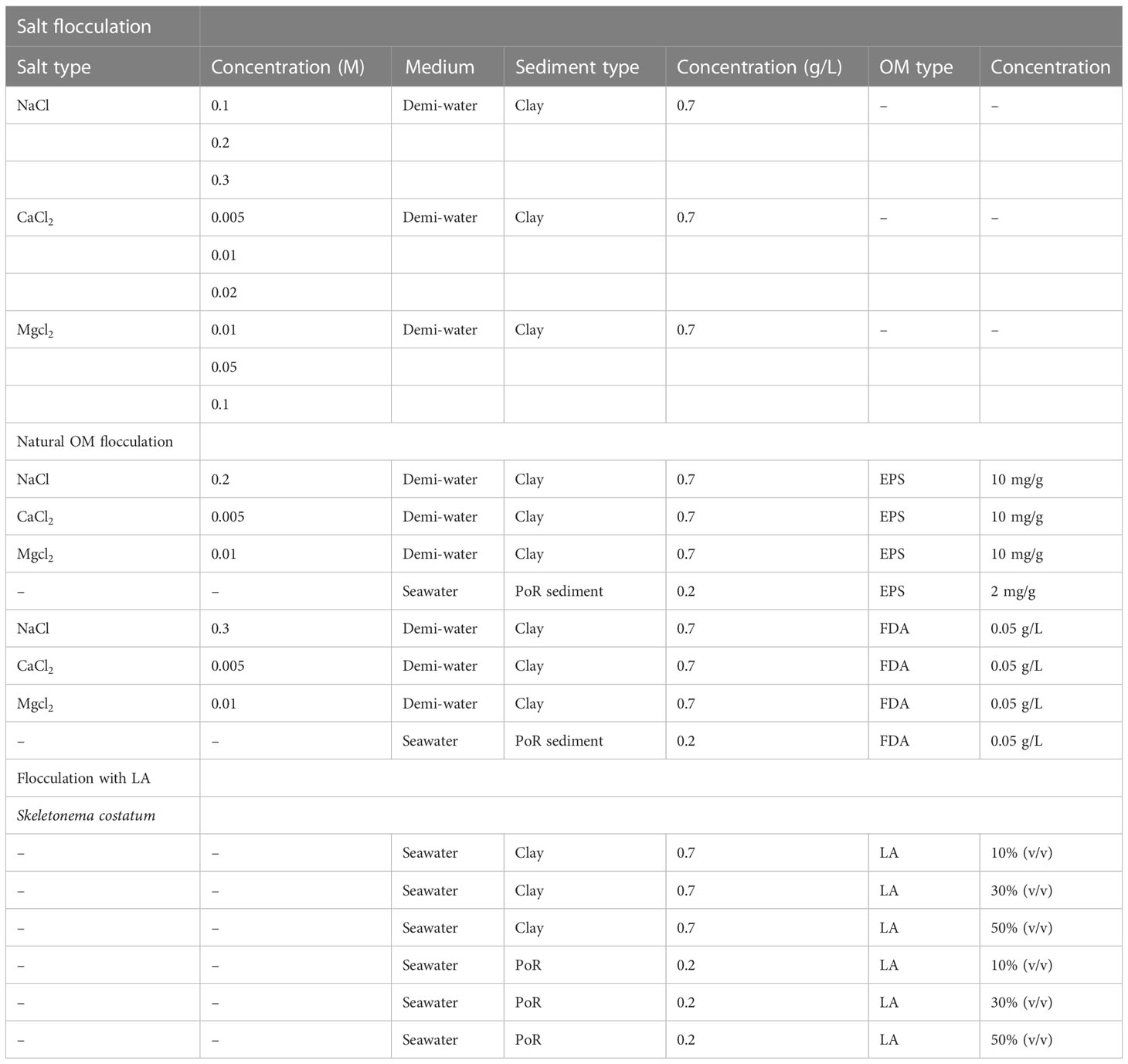 | Salt flocculation | | | | | | |
|---|---|---|---|---|---|---|
| Salt type | Concentration (M) | Medium | Sediment type | Concentration (g/L) | OM type | Concentration |
| NaCl | 0.1 | Demi-water | Clay | 0.7 | – | – |
| | 0.2 | | | | | |
| | 0.3 | | | | | |
| $CaCl_2$ | 0.005 | Demi-water | Clay | 0.7 | – | – |
| | 0.01 | | | | | |
| | 0.02 | | | | | |
| $Mgcl_2$ | 0.01 | Demi-water | Clay | 0.7 | – | – |
| | 0.05 | | | | | |
| | 0.1 | | | | | |
| Natural OM flocculation | | | | | | |
| NaCl | 0.2 | Demi-water | Clay | 0.7 | EPS | 10 mg/g |
| $CaCl_2$ | 0.005 | Demi-water | Clay | 0.7 | EPS | 10 mg/g |
| $Mgcl_2$ | 0.01 | Demi-water | Clay | 0.7 | EPS | 10 mg/g |
| – | – | Seawater | PoR sediment | 0.2 | EPS | 2 mg/g |
| NaCl | 0.3 | Demi-water | Clay | 0.7 | FDA | 0.05 g/L |
| $CaCl_2$ | 0.005 | Demi-water | Clay | 0.7 | FDA | 0.05 g/L |
| $Mgcl_2$ | 0.01 | Demi-water | Clay | 0.7 | FDA | 0.05 g/L |
| – | – | Seawater | PoR sediment | 0.2 | FDA | 0.05 g/L |
| Flocculation with LA | | | | | | |
| Skeletonema costatum | | | | | | |
| – | – | Seawater | Clay | 0.7 | LA | 10% (v/v) |
| – | – | Seawater | Clay | 0.7 | LA | 30% (v/v) |
| – | – | Seawater | Clay | 0.7 | LA | 50% (v/v) |
| – | – | Seawater | PoR | 0.2 | LA | 10% (v/v) |
| – | – | Seawater | PoR | 0.2 | LA | 30% (v/v) |
| – | – | Seawater | PoR | 0.2 | LA | 50% (v/v) |